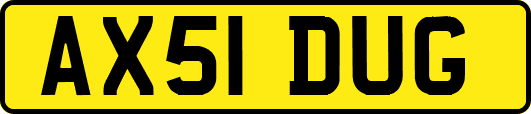 AX51 DUG